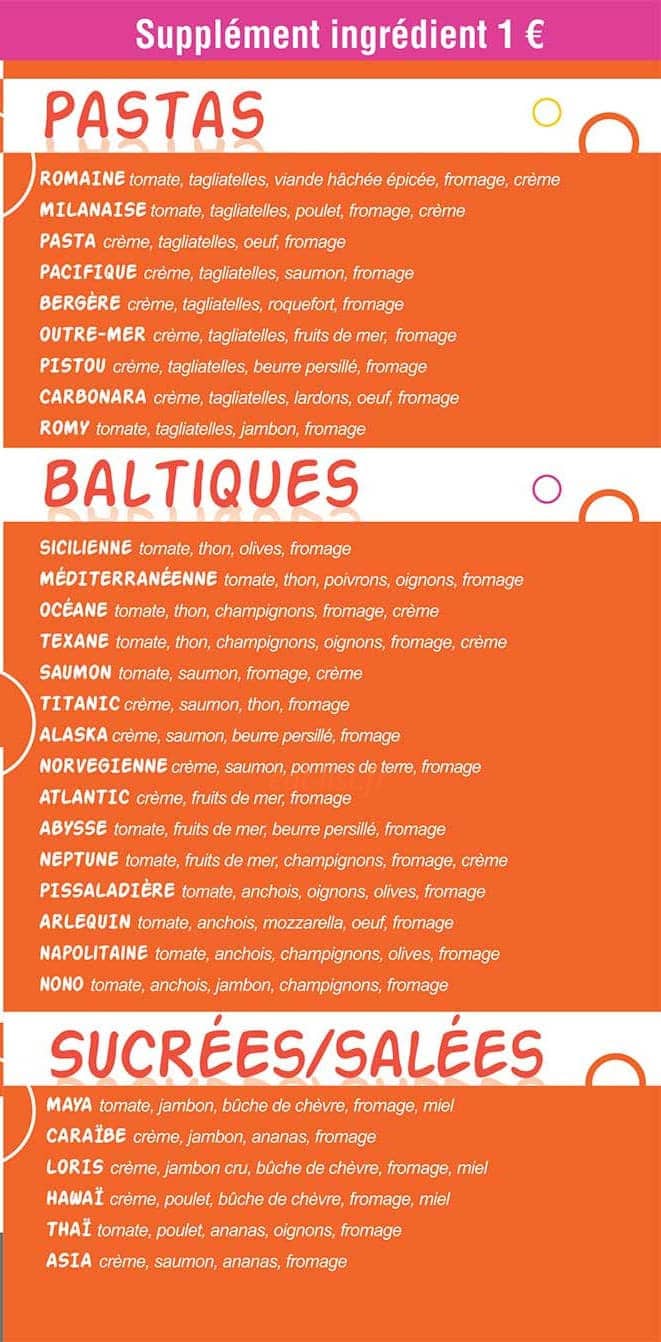 Supplément ingrédient 1 €

PASTAS

ROMAINE tomate, tagliatelles, viande hâchée épicée, fromage, crème
MILANAISE tomate, tagliatelles, poulet, fromage, crème
PASTA crème, tagliatelles, oeuf, fromage
PACIFIQUE crème, tagliatelles, saumon, fromage
BERGÈRE crème, tagliatelles, roquefort, fromage
OUTRE-MER crème, tagliatelles, fruits de mer, fromage
PISTOU crème, tagliatelles, beurre persillé, fromage
CARBONARA crème, tagliatelles, lardons, oeuf, fromage
ROMY tomate, tagliatelles, jambon, fromage

BALTIQUES

SICILIENNE tomate, thon, olives, fromage
MÉDITERRANÉENNE tomate, thon, poivrons, oignons, fromage
OCÉANE tomate, thon, champignons, fromage, crème
TEXANE tomate, thon, champignons, oignons, fromage, crème
SAUMON tomate, saumon, fromage, crème
TITANIC crème, saumon, thon, fromage
ALASKA crème, saumon, beurre persillé, fromage
NORVEGIENNE crème, saumon, pommes de terre, fromage
ATLANTIC crème, fruits de mer, fromage
ABYSSE tomate, fruits de mer, beurre persillé, fromage
NEPTUNE tomate, fruits de mer, champignons, fromage, crème
PISSALADIÈRE tomate, anchois, oignons, olives, fromage
ARLEQUIN tomate, anchois, mozzarella, oeuf, fromage
NAPOLITAINE tomate, anchois, champignons, olives, fromage
NONO tomate, anchois, jambon, champignons, fromage

SUCRÉES/SALÉES

MAYA tomate, jambon, bûche de chèvre, fromage, miel
CARAÏBE crème, jambon, ananas, fromage
LORIS crème, jambon cru, bûche de chèvre, fromage, miel
HAWAÏ crème, poulet, bûche de chèvre, fromage, miel
THAÏ tomate, poulet, ananas, oignons, fromage
ASIA crème, saumon, ananas, fromage